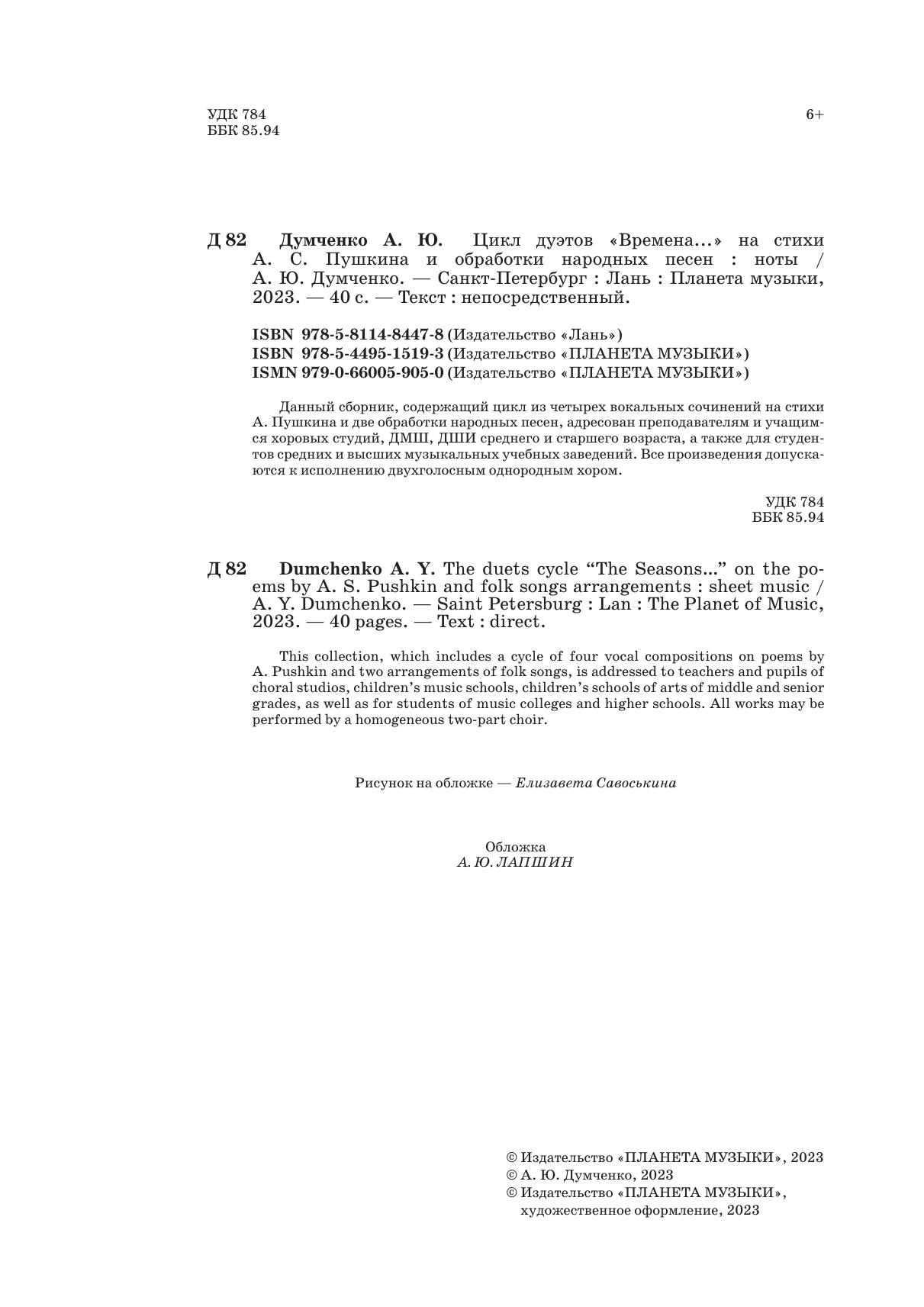 УДК 784
ББК 85.94

6+

Д 82 Думченко А. Ю. Цикл дуэтов «Времена...» на стихи А. С. Пушкина и обработки народных песен : ноты / А. Ю. Думченко. — Санкт-Петербург : Лань : Планета музыки, 2023. — 40 с. — Текст : непосредственный.

ISBN 978-5-8114-8447-8 (Издательство «Лань»)
ISBN 978-5-4495-1519-3 (Издательство «ПЛАНЕТА МУЗЫКИ»)
ISMN 979-0-66005-905-0 (Издательство «ПЛАНЕТА МУЗЫКИ»)

Данный сборник, содержащий цикл из четырех вокальных сочинений на стихи А. Пушкина и две обработки народных песен, адресован преподавателям и учащимся хоровых студий, ДМШ, ДШИ среднего и старшего возраста, а также для студентов средних и высших музыкальных учебных заведений. Все произведения допускаются к исполнению двухголосным однородным хором.

УДК 784
ББК 85.94

Д 82 Dumchenko A. Y. The duets cycle “The Seasons...” on the poems by A. S. Pushkin and folk songs arrangements : sheet music / A. Y. Dumchenko. — Saint Petersburg : Lan : The Planet of Music, 2023. — 40 pages. — Text : direct.

This collection, which includes a cycle of four vocal compositions on poems by A. Pushkin and two arrangements of folk songs, is addressed to teachers and pupils of choral studios, children’s music schools, children’s schools of arts of middle and senior grades, as well as for students of music colleges and higher schools. All works may be performed by a homogeneous two-part choir.

Рисунок на обложке — Елизавета Савоськина

Обложка
А. Ю. ЛАПШИН

© Издательство «ПЛАНЕТА МУЗЫКИ», 2023
© А. Ю. Думченко, 2023
© Издательство «ПЛАНЕТА МУЗЫКИ», художественное оформление, 2023